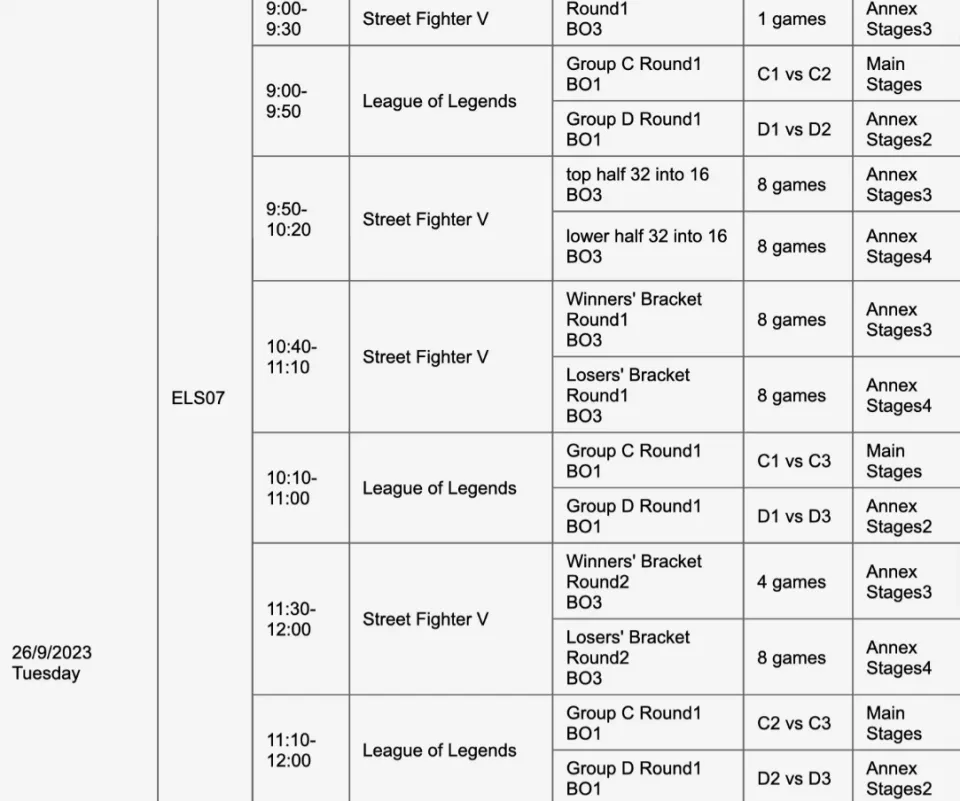 | | | | | | | |
|---|---|---|---|---|---|---|
| 26/9/2023 Tuesday | ELS07 | 9:00-9:30 | Street Fighter V | Round1 BO3 | 1 games | Annex Stages3 |
| | | 9:00-9:50 | League of Legends | Group C Round1 BO1 | C1 vs C2 | Main Stages |
| | | | | Group D Round1 BO1 | D1 vs D2 | Annex Stages2 |
| | | 9:50-10:20 | Street Fighter V | top half 32 into 16 BO3 | 8 games | Annex Stages3 |
| | | | | lower half 32 into 16 BO3 | 8 games | Annex Stages4 |
| | | 10:40-11:10 | Street Fighter V | Winners' Bracket Round1 BO3 | 8 games | Annex Stages3 |
| | | | | Losers' Bracket Round1 BO3 | 8 games | Annex Stages4 |
| | | 10:10-11:00 | League of Legends | Group C Round1 BO1 | C1 vs C3 | Main Stages |
| | | | | Group D Round1 BO1 | D1 vs D3 | Annex Stages2 |
| | | 11:30-12:00 | Street Fighter V | Winners' Bracket Round2 BO3 | 4 games | Annex Stages3 |
| | | | | Losers' Bracket Round2 BO3 | 8 games | Annex Stages4 |
| | | 11:10-12:00 | League of Legends | Group C Round1 BO1 | C2 vs C3 | Main Stages |
| | | | | Group D Round1 BO1 | D2 vs D3 | Annex Stages2 |